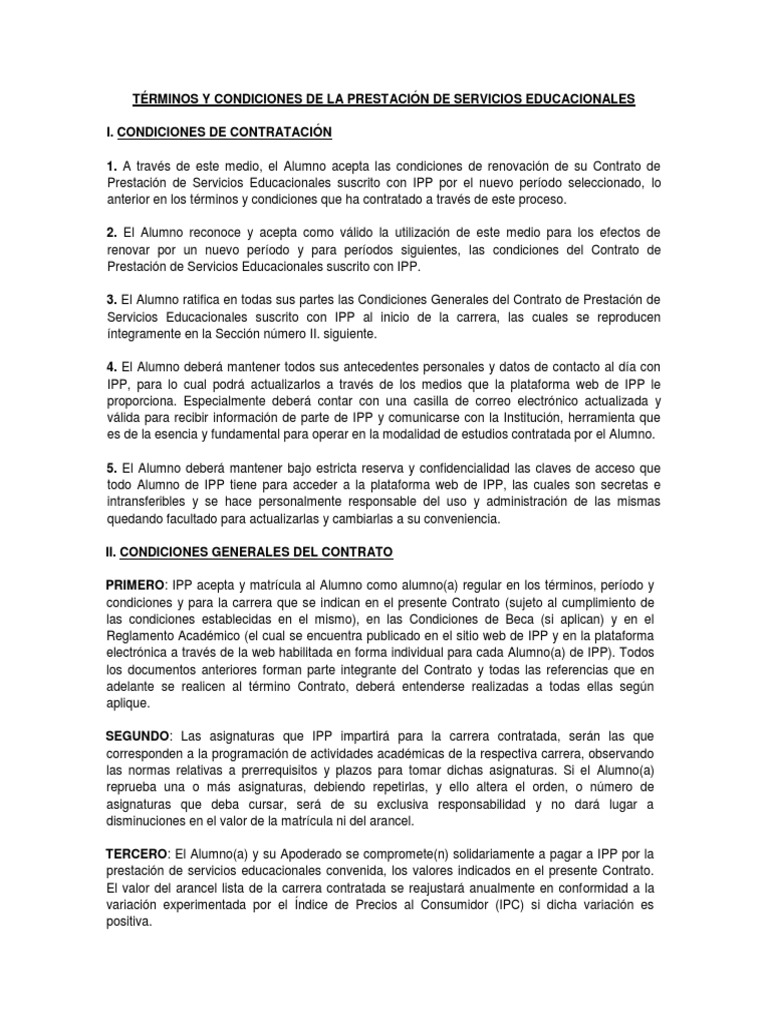 TÉRMINOS Y CONDICIONES DE LA PRESTACIÓN DE SERVICIOS EDUCACIONALES

I. CONDICIONES DE CONTRATACIÓN

1. A través de este medio, el Alumno acepta las condiciones de renovación de su Contrato de Prestación de Servicios Educacionales suscrito con IPP por el nuevo período seleccionado, lo anterior en los términos y condiciones que ha contratado a través de este proceso.

2. El Alumno reconoce y acepta como válido la utilización de este medio para los efectos de renovar por un nuevo período y para períodos siguientes, las condiciones del Contrato de Prestación de Servicios Educacionales suscrito con IPP.

3. El Alumno ratifica en todas sus partes las Condiciones Generales del Contrato de Prestación de Servicios Educacionales suscrito con IPP al inicio de la carrera, las cuales se reproducen íntegramente en la Sección número II. siguiente.

4. El Alumno deberá mantener todos sus antecedentes personales y datos de contacto al día con IPP, para lo cual podrá actualizarlos a través de los medios que la plataforma web de IPP le proporciona. Especialmente deberá contar con una casilla de correo electrónico actualizada y válida para recibir información de parte de IPP y comunicarse con la Institución, herramienta que es de la esencia y fundamental para operar en la modalidad de estudios contratada por el Alumno.

5. El Alumno deberá mantener bajo estricta reserva y confidencialidad las claves de acceso que todo Alumno de IPP tiene para acceder a la plataforma web de IPP, las cuales son secretas e intransferibles y se hace personalmente responsable del uso y administración de las mismas quedando facultado para actualizarlas y cambiarlas a su conveniencia.

II. CONDICIONES GENERALES DEL CONTRATO

PRIMERO: IPP acepta y matrícula al Alumno como alumno(a) regular en los términos, período y condiciones y para la carrera que se indican en el presente Contrato (sujeto al cumplimiento de las condiciones establecidas en el mismo), en las Condiciones de Beca (si aplican) y en el Reglamento Académico (el cual se encuentra publicado en el sitio web de IPP y en la plataforma electrónica a través de la web habilitada en forma individual para cada Alumno(a) de IPP). Todos los documentos anteriores forman parte integrante del Contrato y todas las referencias que en adelante se realicen al término Contrato, deberá entenderse realizadas a todas ellas según aplique.

SEGUNDO: Las asignaturas que IPP impartirá para la carrera contratada, serán las que corresponden a la programación de actividades académicas de la respectiva carrera, observando las normas relativas a prerrequisitos y plazos para tomar dichas asignaturas. Si el Alumno(a) reprueba una o más asignaturas, debiendo repetirlas, y ello altera el orden, o número de asignaturas que deba cursar, será de su exclusiva responsabilidad y no dará lugar a disminuciones en el valor de la matrícula ni del arancel.

TERCERO: El Alumno(a) y su Apoderado se compromete(n) solidariamente a pagar a IPP por la prestación de servicios educacionales convenida, los valores indicados en el presente Contrato. El valor del arancel lista de la carrera contratada se reajustará anualmente en conformidad a la variación experimentada por el Índice de Precios al Consumidor (IPC) si dicha variación es positiva.